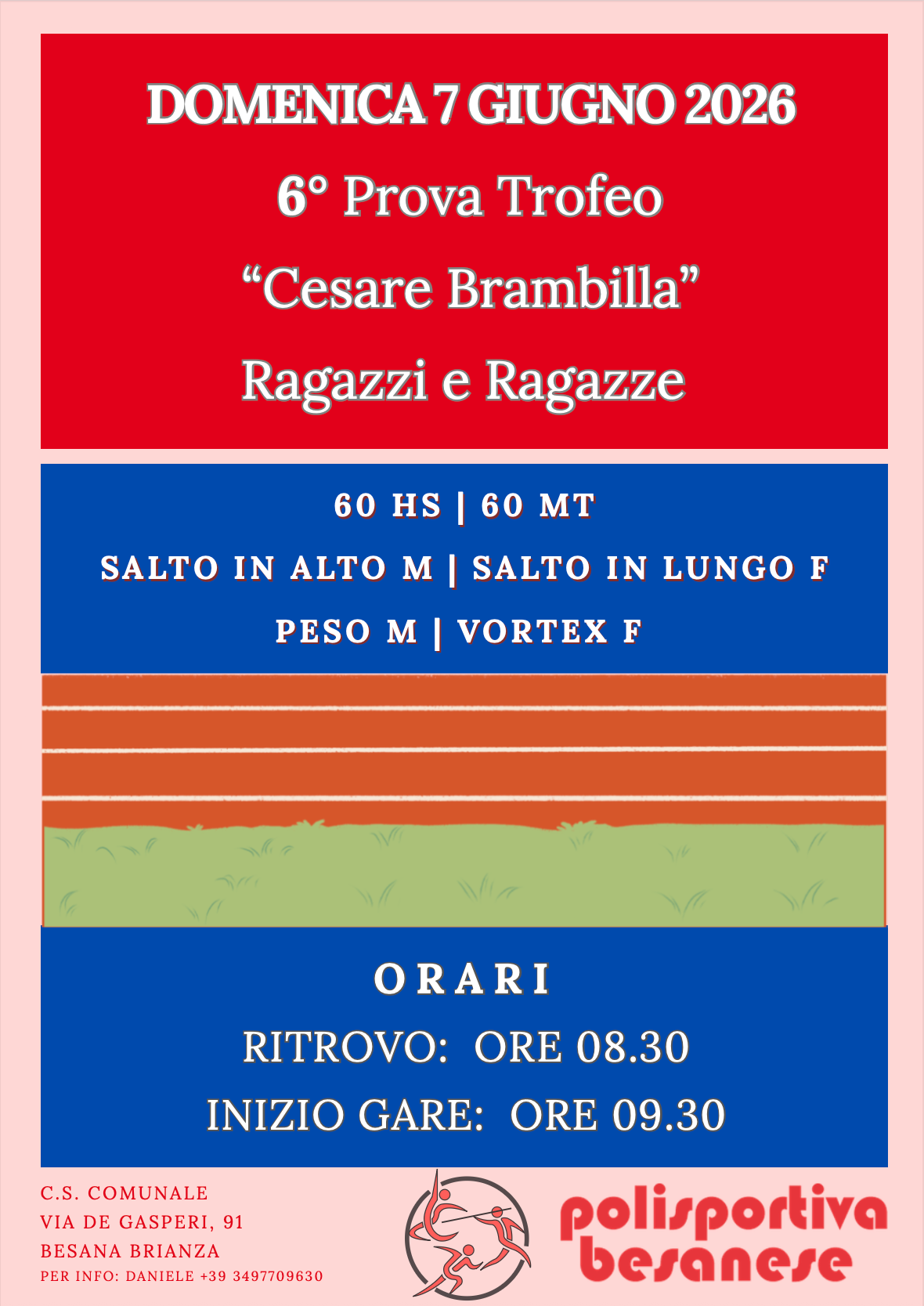 DOMENICA 7 GIUGNO 2026
6° Prova Trofeo
“Cesare Brambilla”
Ragazzi e Ragazze

60 HS | 60 MT
SALTO IN ALTO M | SALTO IN LUNGO F
PESO M | VORTEX F

ORARI
RITROVO: ORE 08.30
INIZIO GARE: ORE 09.30

C.S. COMUNALE
VIA DE GASPERI, 91
BESANA BRIANZA
PER INFO: DANIELE +39 3497709630

polisportiva
besanese